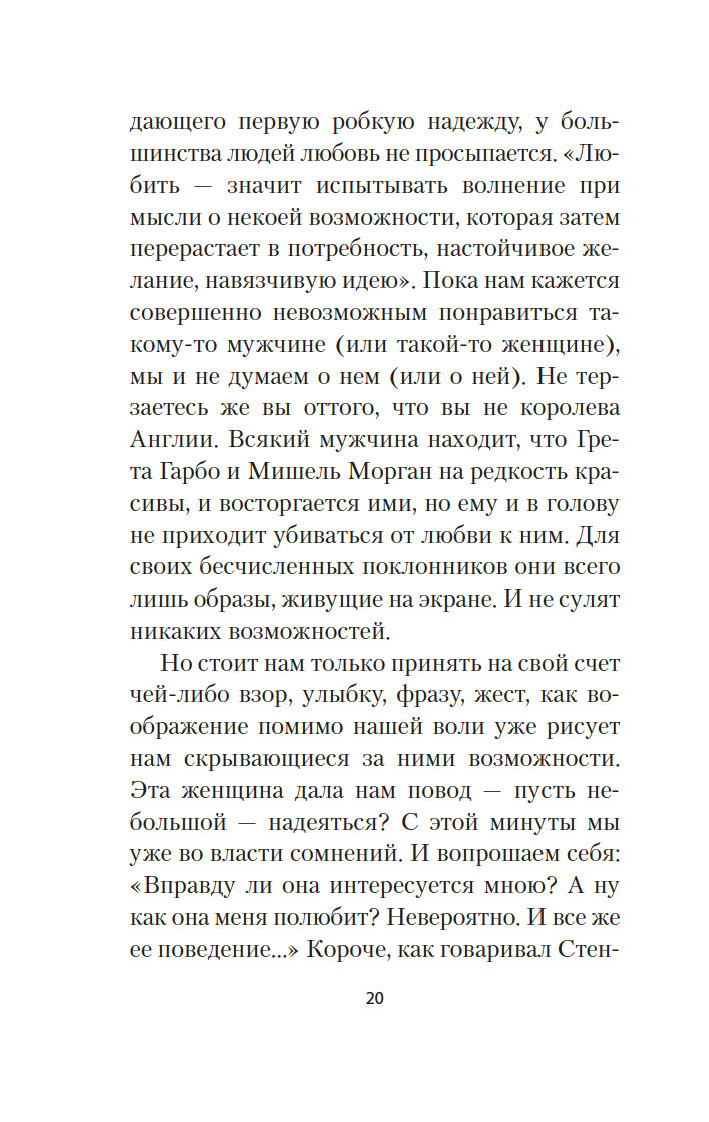 дающего первую робкую надежду, у большинства людей любовь не просыпается. «Любить — значит испытывать волнение при мысли о некоей возможности, которая затем перерастает в потребность, настойчивое желание, навязчивую идею». Пока нам кажется совершенно невозможным понравиться такому-то мужчине (или такой-то женщине), мы и не думаем о нем (или о ней). Не терзаетесь же вы оттого, что вы не королева Англии. Всякий мужчина находит, что Грета Гарбо и Мишель Морган на редкость красивы, и восторгается ими, но ему и в голову не приходит убиваться от любви к ним. Для своих бесчисленных поклонников они всего лишь образы, живущие на экране. И не сулят никаких возможностей.

Но стоит нам только принять на свой счет чей-либо взор, улыбку, фразу, жест, как воображение помимо нашей воли уже рисует нам скрывающиеся за ними возможности. Эта женщина дала нам повод — пусть небольшой — надеяться? С этой минуты мы уже во власти сомнений. И вопрошаем себя: «Вправду ли она интересуется мною? А ну как она меня полюбит? Невероятно. И все же ее поведение...» Короче, как говаривал Стен-

20